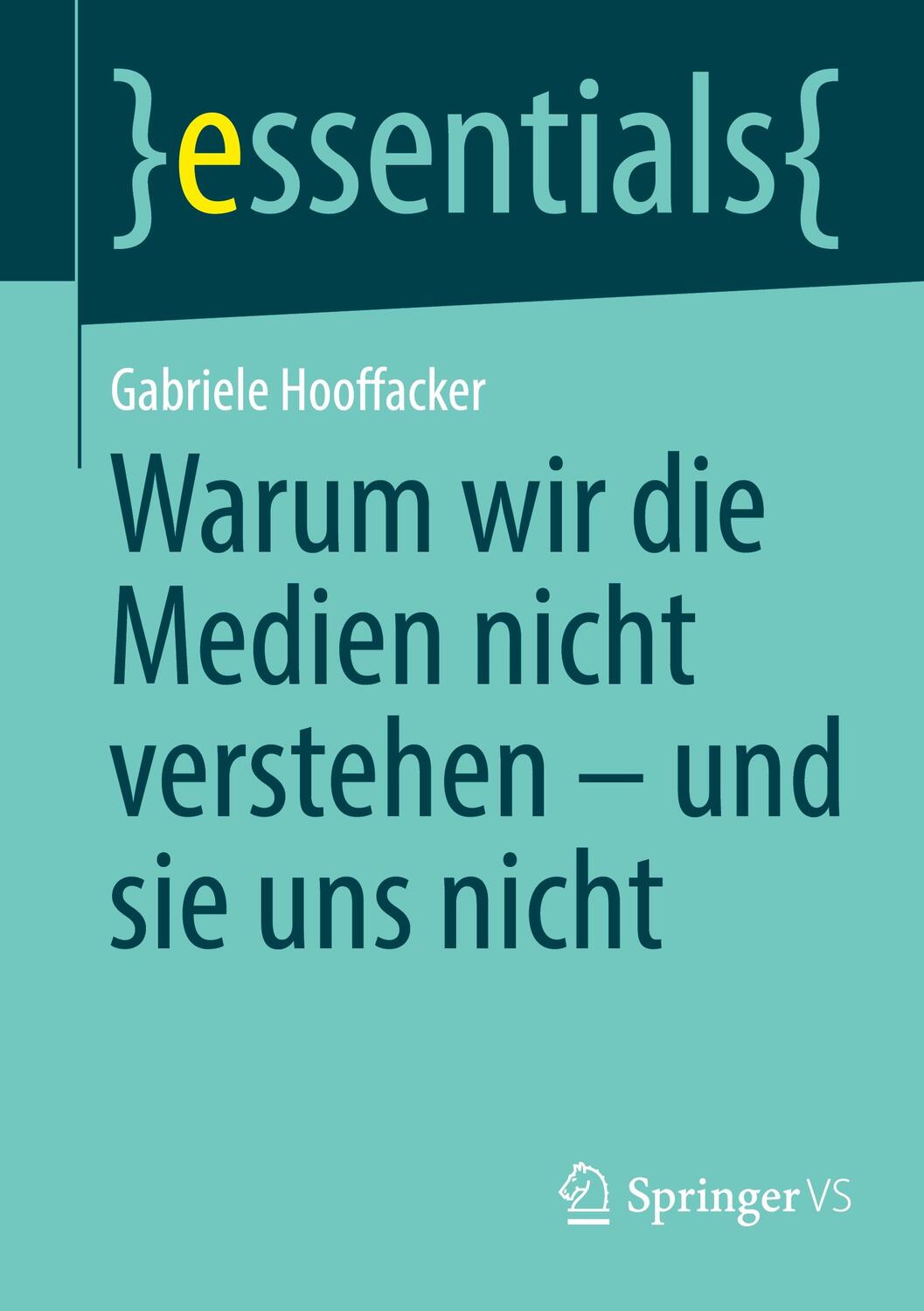 }essentials{

Gabriele Hooffacker

Warum wir die Medien nicht verstehen – und sie uns nicht

Springer VS